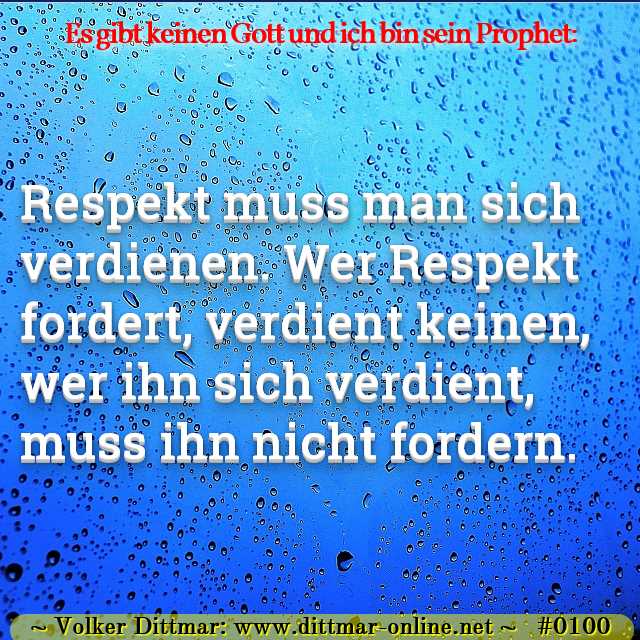 Es gibt keinen Gott und ich bin sein Prophet:

Respekt muss man sich verdienen. Wer Respekt fordert, verdient keinen, wer ihn sich verdient, muss ihn nicht fordern.

~ Volker Dittmar: www.dittmar-online.net ~ #0100